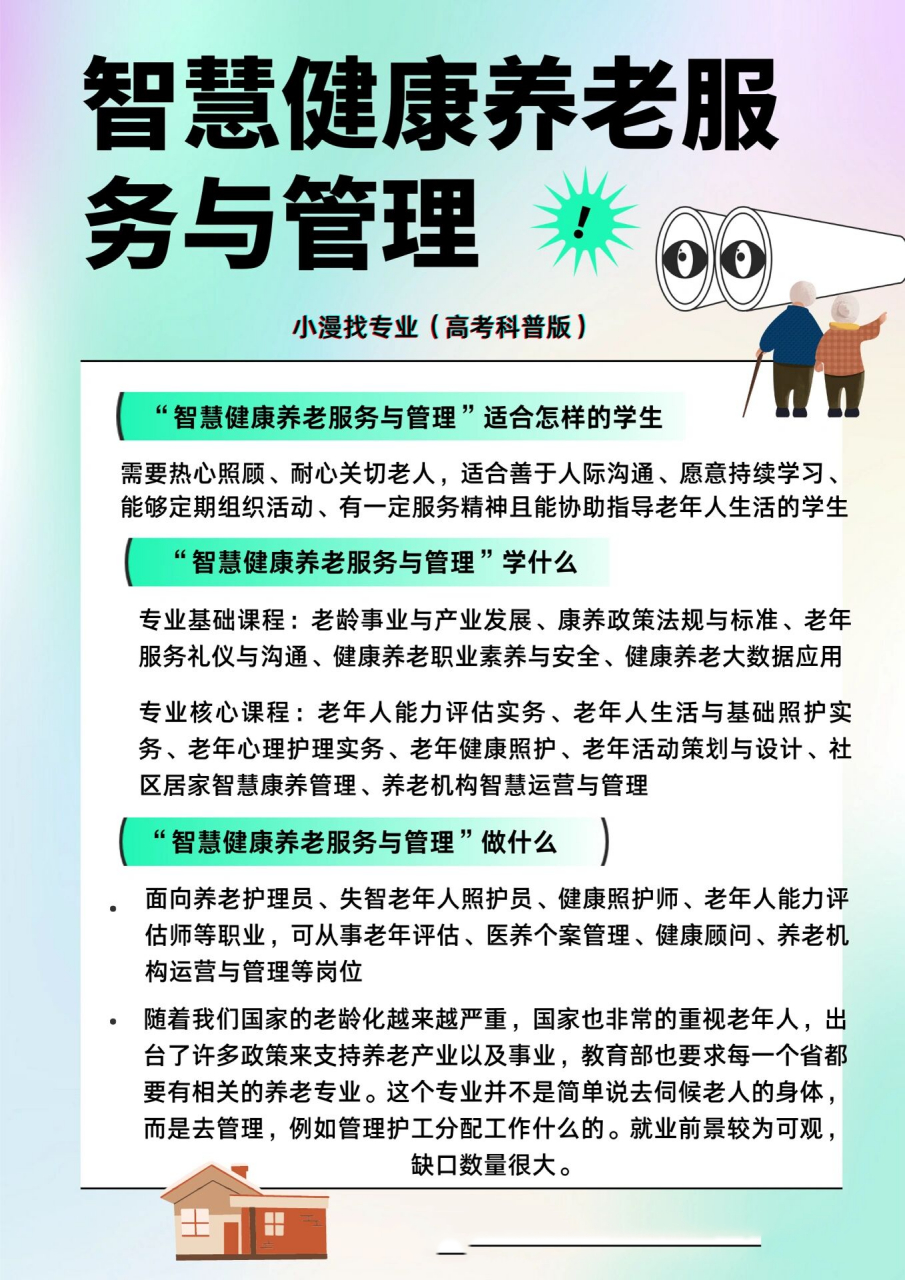 智慧健康养老服务与管理

!

小漫找专业（高考科普版）

“智慧健康养老服务与管理”适合怎样的学生

需要热心照顾、耐心关切老人，适合善于人际沟通、愿意持续学习、能够定期组织活动、有一定服务精神且能协助指导老年人生活的学生

“智慧健康养老服务与管理”学什么

专业基础课程：老龄事业与产业发展、康养政策法规与标准、老年服务礼仪与沟通、健康养老职业素养与安全、健康养老大数据应用

专业核心课程：老年人能力评估实务、老年人生活与基础照护实务、老年心理护理实务、老年健康照护、老年活动策划与设计、社区居家智慧康养管理、养老机构智慧运营与管理

“智慧健康养老服务与管理”做什么

• 面向养老护理员、失智老年人照护员、健康照护师、老年人能力评估师等职业，可从事老年评估、医养个案管理、健康顾问、养老机构运营与管理等岗位

• 随着我们国家的老龄化越来越严重，国家也非常的重视老年人，出台了许多政策来支持养老产业以及事业，教育部也要求每一个省都要有相关的养老专业。这个专业并不是简单说去伺候老人的身体，而是去管理，例如管理护工分配工作什么的。就业前景较为可观，缺口数量很大。